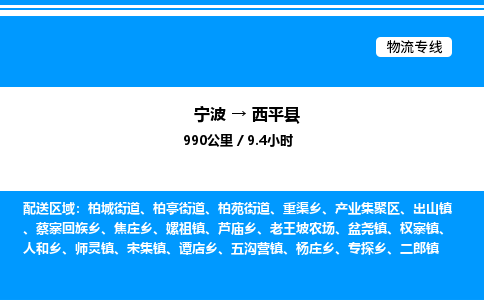 物流专线

宁波 → 西平县

990公里 / 9.4小时

配送区域：柏城街道、柏亭街道、柏苑街道、重渠乡、产业集聚区、出山镇、蔡寨回族乡、焦庄乡、嫘祖镇、芦庙乡、老王坡农场、盆尧镇、权寨镇、人和乡、师灵镇、宋集镇、谭店乡、五沟营镇、杨庄乡、专探乡、二郎镇